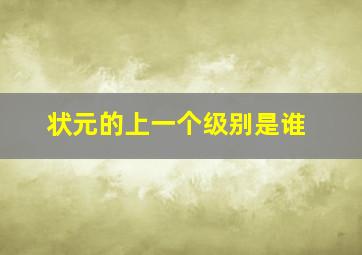 状元的上一个级别是谁